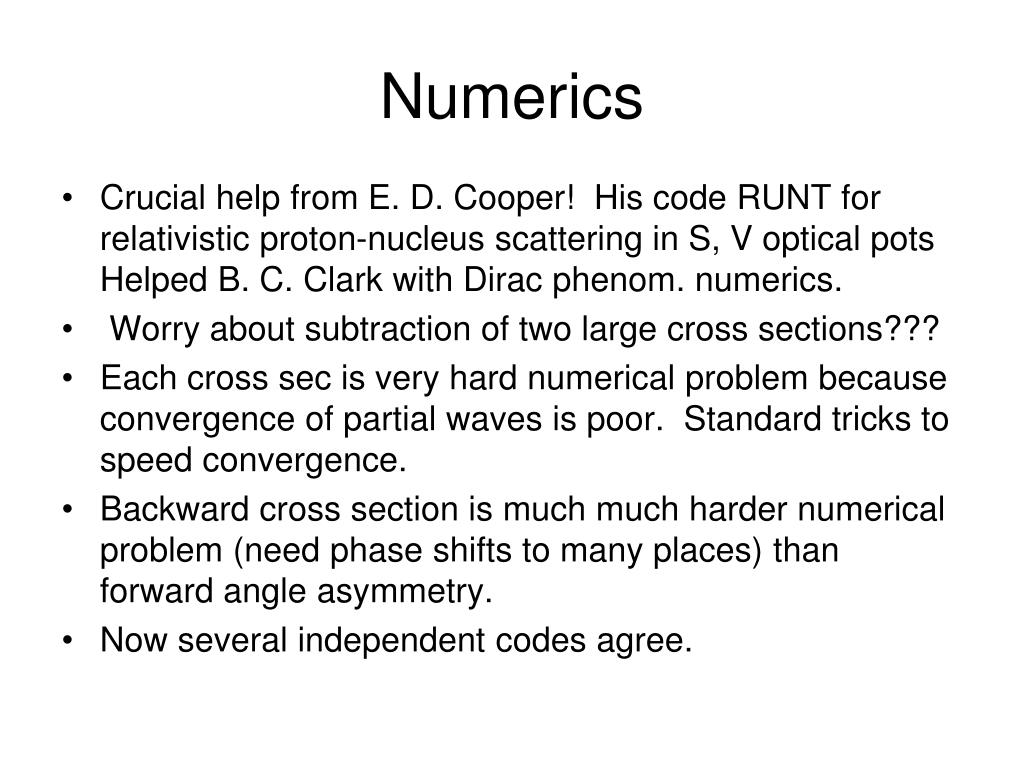 Numerics

• Crucial help from E. D. Cooper! His code RUNT for relativistic proton-nucleus scattering in S, V optical pots Helped B. C. Clark with Dirac phenom. numerics.
• Worry about subtraction of two large cross sections???
• Each cross sec is very hard numerical problem because convergence of partial waves is poor. Standard tricks to speed convergence.
• Backward cross section is much much harder numerical problem (need phase shifts to many places) than forward angle asymmetry.
• Now several independent codes agree.